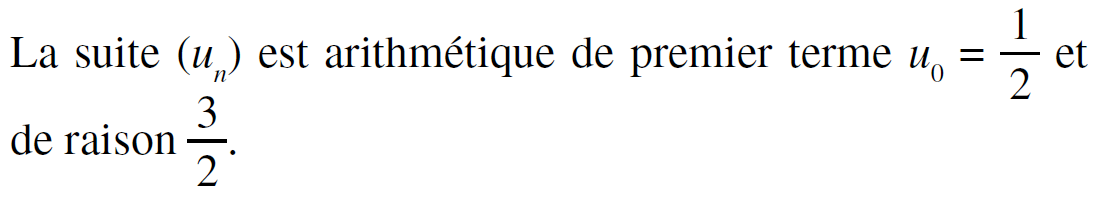 La suite $(u_n)$ est arithmétique de premier terme $u_0 = \frac{1}{2}$ et de raison $\frac{3}{2}$.